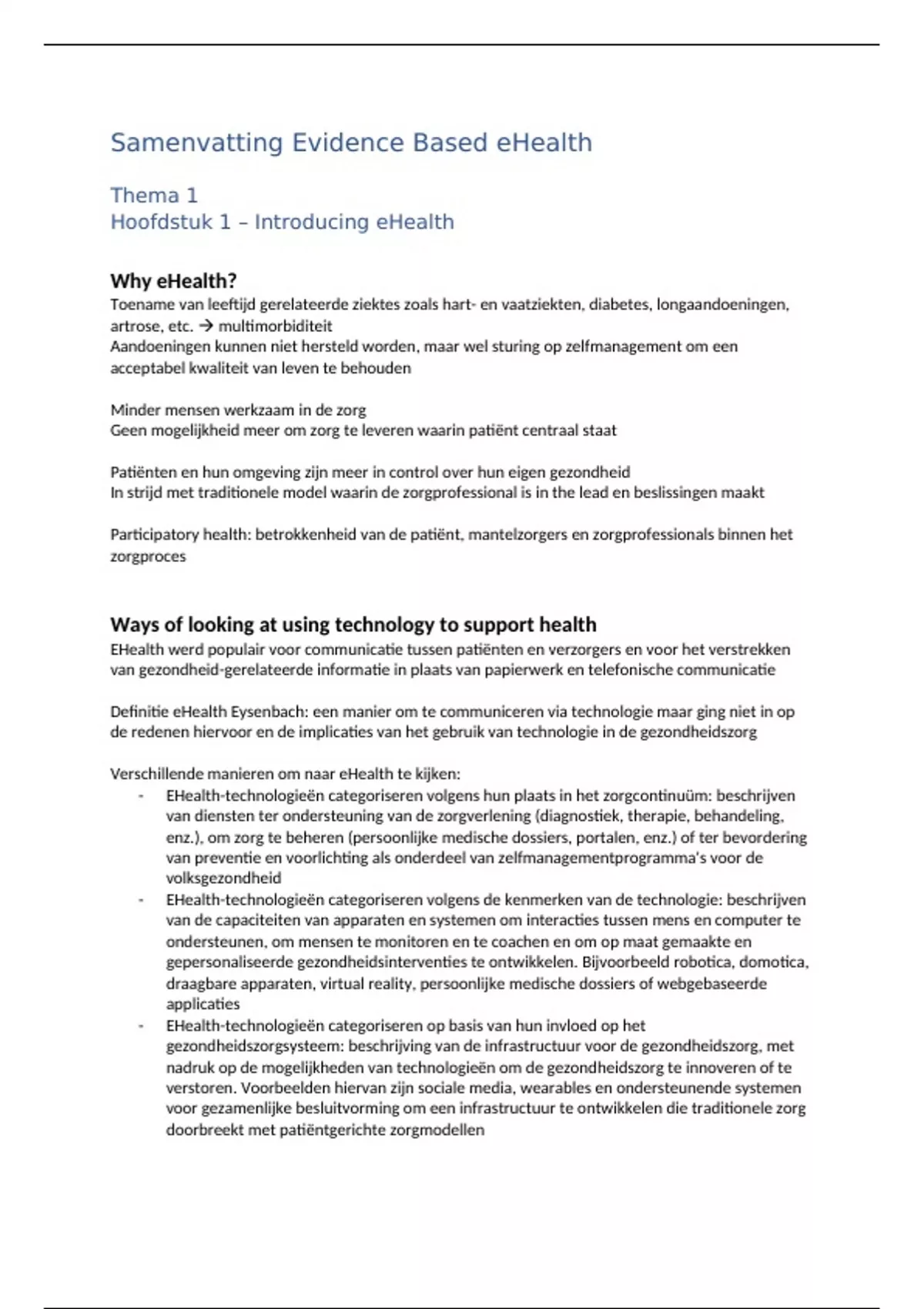 Samenvatting Evidence Based eHealth

Thema 1
Hoofdstuk 1 – Introducing eHealth

Why eHealth?
Toename van leeftijd gerelateerde ziektes zoals hart- en vaatziekten, diabetes, longaandoeningen, artrose, etc. → multimorbiditeit
Aandoeningen kunnen niet hersteld worden, maar wel sturing op zelfmanagement om een acceptabel kwaliteit van leven te behouden

Minder mensen werkzaam in de zorg
Geen mogelijkheid meer om zorg te leveren waarin patiënt centraal staat

Patiënten en hun omgeving zijn meer in control over hun eigen gezondheid
In strijd met traditionele model waarin de zorgprofessional is in the lead en beslissingen maakt

Participatory health: betrokkenheid van de patiënt, mantelzorgers en zorgprofessionals binnen het zorgproces

Ways of looking at using technology to support health
EHealth werd populair voor communicatie tussen patiënten en verzorgers en voor het verstrekken van gezondheid-gerelateerde informatie in plaats van papierwerk en telefonische communicatie

Definitie eHealth Eysenbach: een manier om te communiceren via technologie maar ging niet in op de redenen hiervoor en de implicaties van het gebruik van technologie in de gezondheidszorg

Verschillende manieren om naar eHealth te kijken:
- EHealth-technologieën categoriseren volgens hun plaats in het zorgcontinuüm: beschrijven van diensten ter ondersteuning van de zorgverlening (diagnostiek, therapie, behandeling, enz.), om zorg te beheren (persoonlijke medische dossiers, portalen, enz.) of ter bevordering van preventie en voorlichting als onderdeel van zelfmanagementprogramma's voor de volksgezondheid
- EHealth-technologieën categoriseren volgens de kenmerken van de technologie: beschrijven van de capaciteiten van apparaten en systemen om interacties tussen mens en computer te ondersteunen, om mensen te monitoren en te coachen en om op maat gemaakte en gepersonaliseerde gezondheidsinterventies te ontwikkelen. Bijvoorbeeld robotica, domotica, draagbare apparaten, virtual reality, persoonlijke medische dossiers of webgebaseerde applicaties
- EHealth-technologieën categoriseren op basis van hun invloed op het gezondheidszorgsysteem: beschrijving van de infrastructuur voor de gezondheidszorg, met nadruk op de mogelijkheden van technologieën om de gezondheidszorg te innoveren of te verstoren. Voorbeelden hiervan zijn sociale media, wearables en ondersteunende systemen voor gezamenlijke besluitvorming om een infrastructuur te ontwikkelen die traditionele zorg doorbreekt met patiëntgerichte zorgmodellen